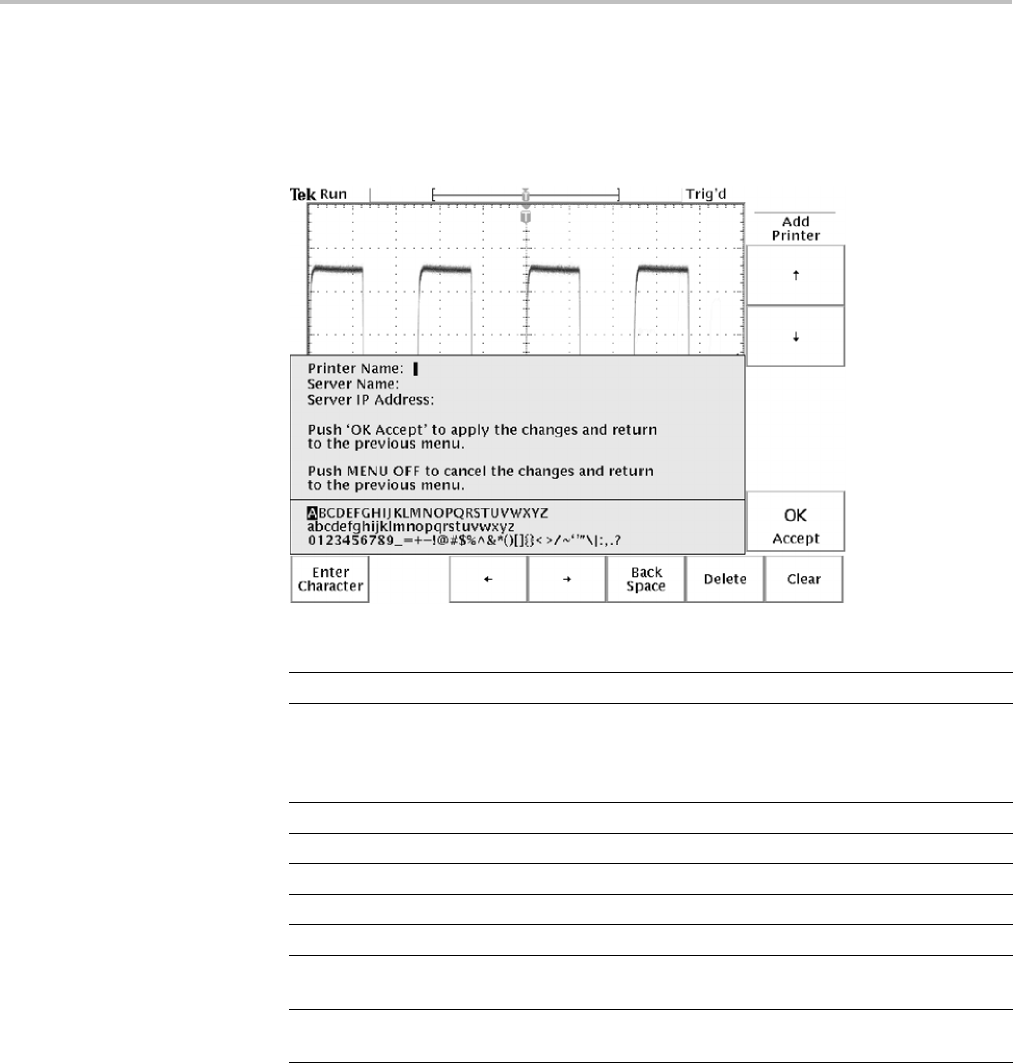 Tek Run Trig'd

Add Printer

↑

↓

Printer Name:
Server Name:
Server IP Address:

Push 'OK Accept' to apply the changes and return to the previous menu.

Push MENU OFF to cancel the changes and return to the previous menu.

ABCDEFGHIJKLMNOPQRSTUVWXYZ
abcdefghijklmnopqrstuvwxyz
0123456789_=+-!@#$%^&*()[]{}<>/~'"\|:,.?

OK Accept

Enter Character

←

→

Back Space

Delete

Clear